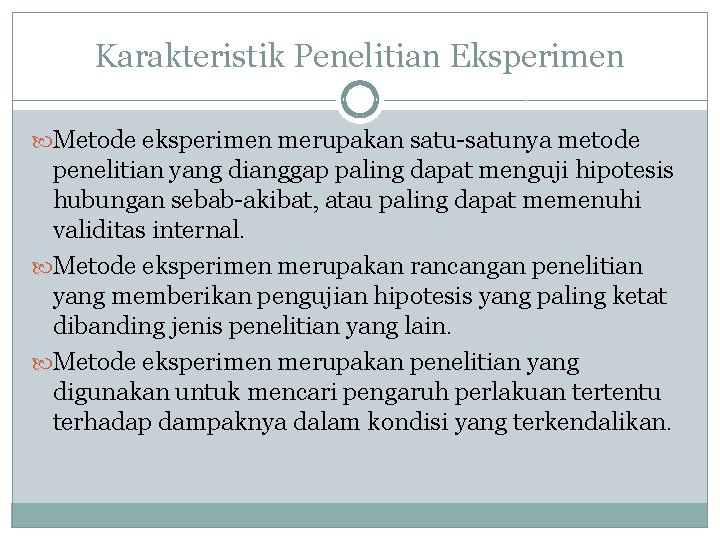 Karakteristik Penelitian Eksperimen

Metode eksperimen merupakan satu-satunya metode penelitian yang dianggap paling dapat menguji hipotesis hubungan sebab-akibat, atau paling dapat memenuhi validitas internal.

Metode eksperimen merupakan rancangan penelitian yang memberikan pengujian hipotesis yang paling ketat dibanding jenis penelitian yang lain.

Metode eksperimen merupakan penelitian yang digunakan untuk mencari pengaruh perlakuan tertentu terhadap dampaknya dalam kondisi yang terkendalikan.